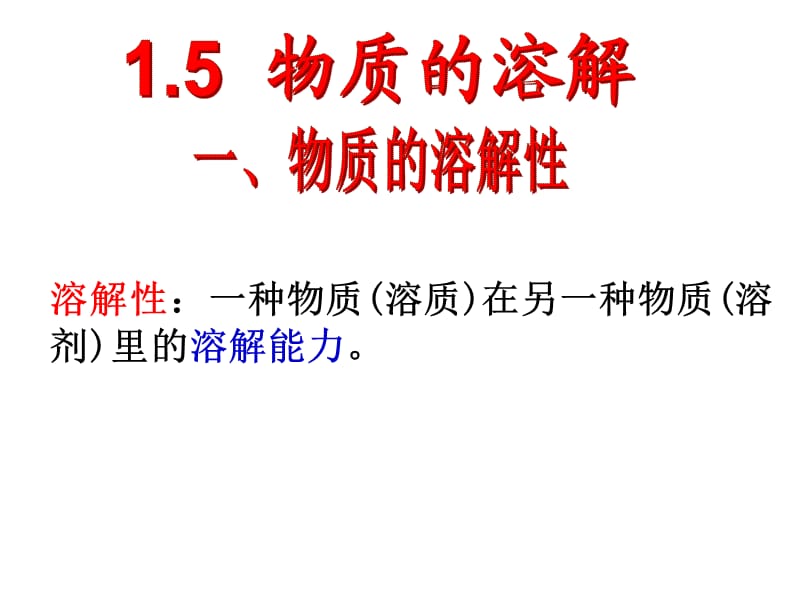 1.5 物质的溶解

一、物质的溶解性

溶解性：一种物质(溶质)在另一种物质(溶剂)里的溶解能力。